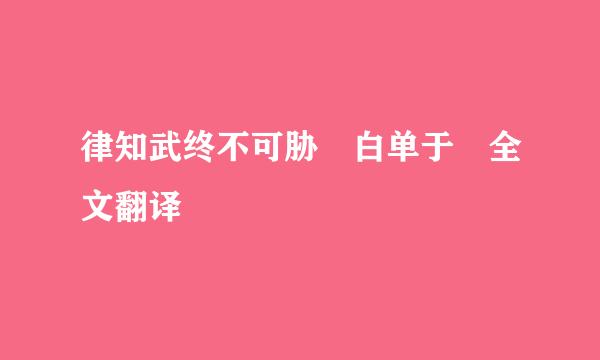 律知武终不可胁　白单于　全文翻译